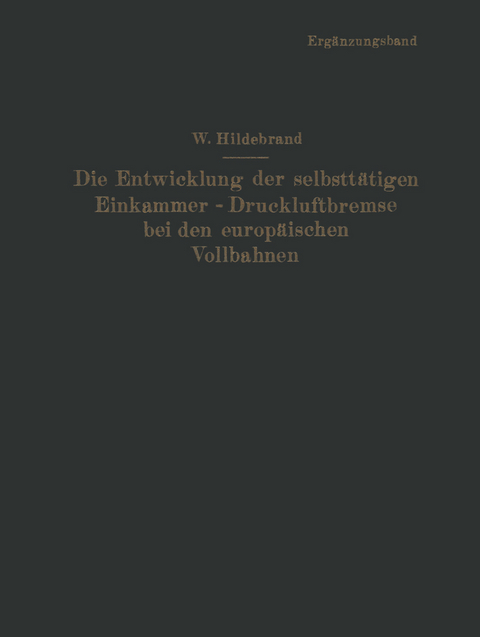 Ergänzungsband

W. Hildebrand

Die Entwicklung der selbsttätigen Einkammer - Druckluftbremse bei den europäischen Vollbahnen